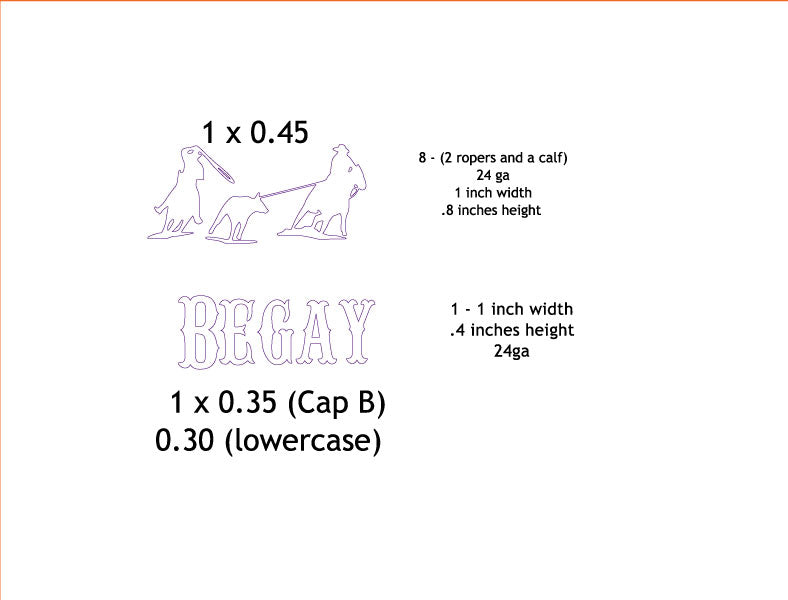 1 x 0.45

8 - (2 ropers and a calf)
24 ga
1 inch width
.8 inches height

BEGAY

1 - 1 inch width
.4 inches height
24ga

1 x 0.35 (Cap B)
0.30 (lowercase)